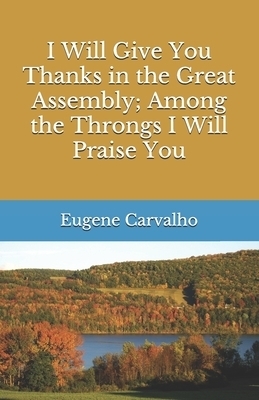 I Will Give You Thanks in the Great Assembly; Among the Throngs I Will Praise You

Eugene Carvalho